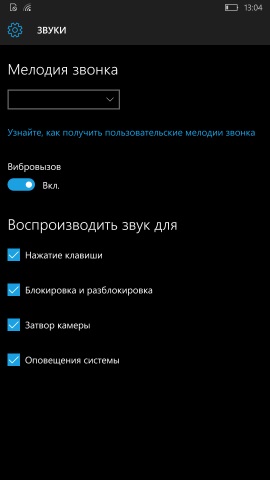 13:04

ЗВУКИ

Мелодия звонка

Узнайте, как получить пользовательские мелодии звонка

Вибровызов

Вкл.

Воспроизводить звук для

Нажатие клавиши

Блокировка и разблокировка

Затвор камеры

Оповещения системы